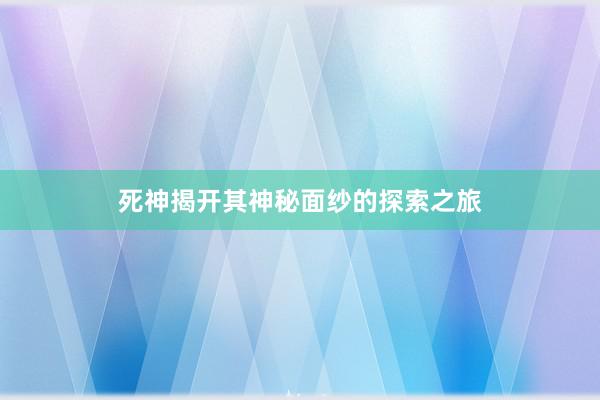 死神揭开其神秘面纱的探索之旅